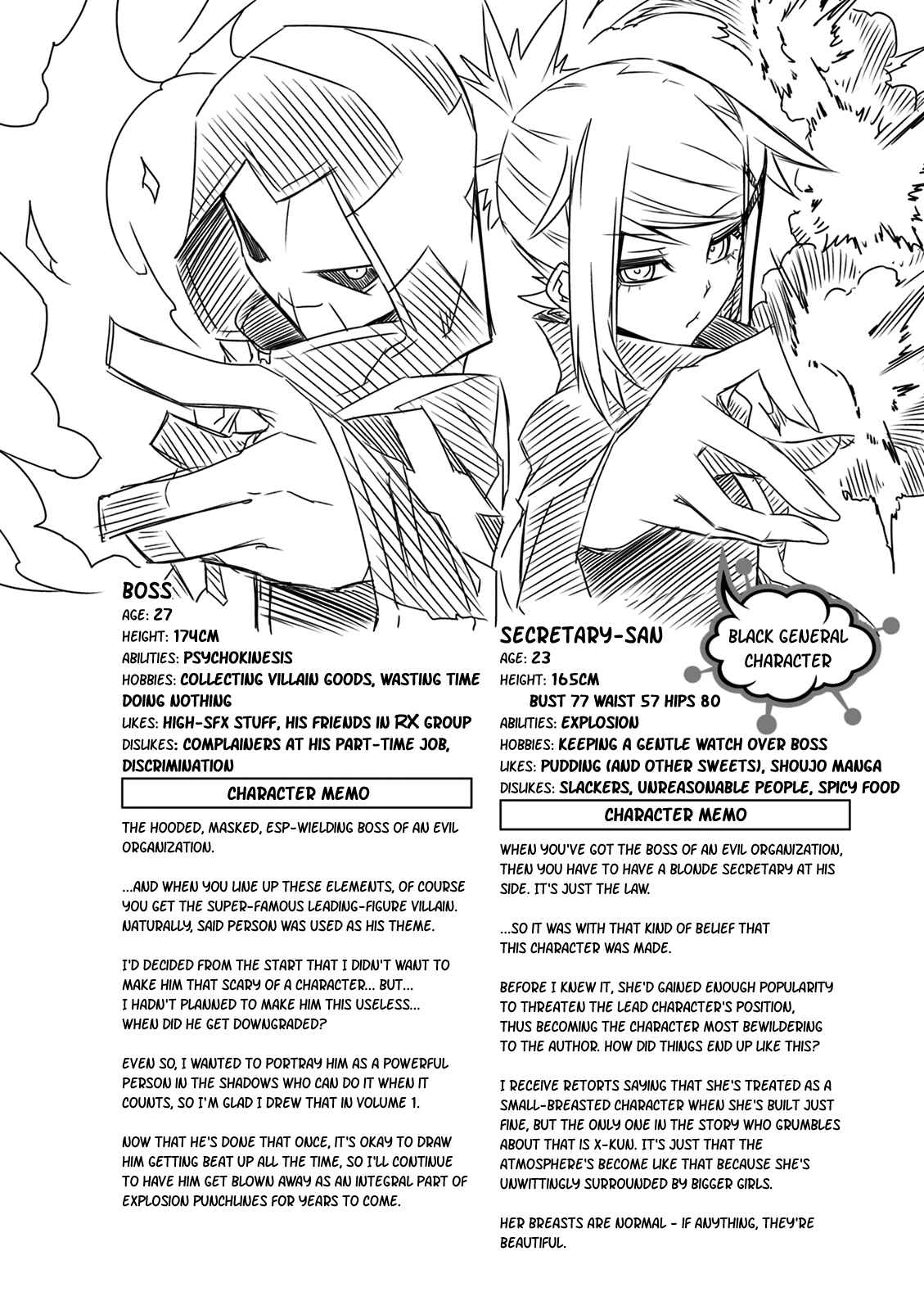 BOSS
AGE: 27
HEIGHT: 174CM
ABILITIES: PSYCHOKINESIS
HOBBIES: COLLECTING VILLAIN GOODS, WASTING TIME DOING NOTHING
LIKES: HIGH-SFX STUFF, HIS FRIENDS IN RX GROUP
DISLIKES: COMPLAINERS AT HIS PART-TIME JOB, DISCRIMINATION

CHARACTER MEMO

THE HOODED, MASKED, ESP-WIELDING BOSS OF AN EVIL ORGANIZATION.

...AND WHEN YOU LINE UP THESE ELEMENTS, OF COURSE YOU GET THE SUPER-FAMOUS LEADING-FIGURE VILLAIN. NATURALLY, SAID PERSON WAS USED AS HIS THEME.

I'D DECIDED FROM THE START THAT I DIDN'T WANT TO MAKE HIM THAT SCARY OF A CHARACTER... BUT... I HADN'T PLANNED TO MAKE HIM THIS USELESS... WHEN DID HE GET DOWNGRADED?

EVEN SO, I WANTED TO PORTRAY HIM AS A POWERFUL PERSON IN THE SHADOWS WHO CAN DO IT WHEN IT COUNTS, SO I'M GLAD I DREW THAT IN VOLUME 1.

NOW THAT HE'S DONE THAT ONCE, IT'S OKAY TO DRAW HIM GETTING BEAT UP ALL THE TIME, SO I'LL CONTINUE TO HAVE HIM GET BLOWN AWAY AS AN INTEGRAL PART OF EXPLOSION PUNCHLINES FOR YEARS TO COME.

BLACK GENERAL CHARACTER

SECRETARY-SAN
AGE: 23
HEIGHT: 165CM
BUST 77 WAIST 57 HIPS 80
ABILITIES: EXPLOSION
HOBBIES: KEEPING A GENTLE WATCH OVER BOSS
LIKES: PUDDING (AND OTHER SWEETS), SHOUJO MANGA
DISLIKES: SLACKERS, UNREASONABLE PEOPLE, SPICY FOOD

CHARACTER MEMO

WHEN YOU'VE GOT THE BOSS OF AN EVIL ORGANIZATION, THEN YOU HAVE TO HAVE A BLONDE SECRETARY AT HIS SIDE. IT'S JUST THE LAW.

...SO IT WAS WITH THAT KIND OF BELIEF THAT THIS CHARACTER WAS MADE.

BEFORE I KNEW IT, SHE'D GAINED ENOUGH POPULARITY TO THREATEN THE LEAD CHARACTER'S POSITION, THUS BECOMING THE CHARACTER MOST BEWILDERING TO THE AUTHOR. HOW DID THINGS END UP LIKE THIS?

I RECEIVE RETORTS SAYING THAT SHE'S TREATED AS A SMALL-BREASTED CHARACTER WHEN SHE'S BUILT JUST FINE, BUT THE ONLY ONE IN THE STORY WHO GRUMBLES ABOUT THAT IS X-KUN. IT'S JUST THAT THE ATMOSPHERE'S BECOME LIKE THAT BECAUSE SHE'S UNWITTINGLY SURROUNDED BY BIGGER GIRLS.

HER BREASTS ARE NORMAL - IF ANYTHING, THEY'RE BEAUTIFUL.